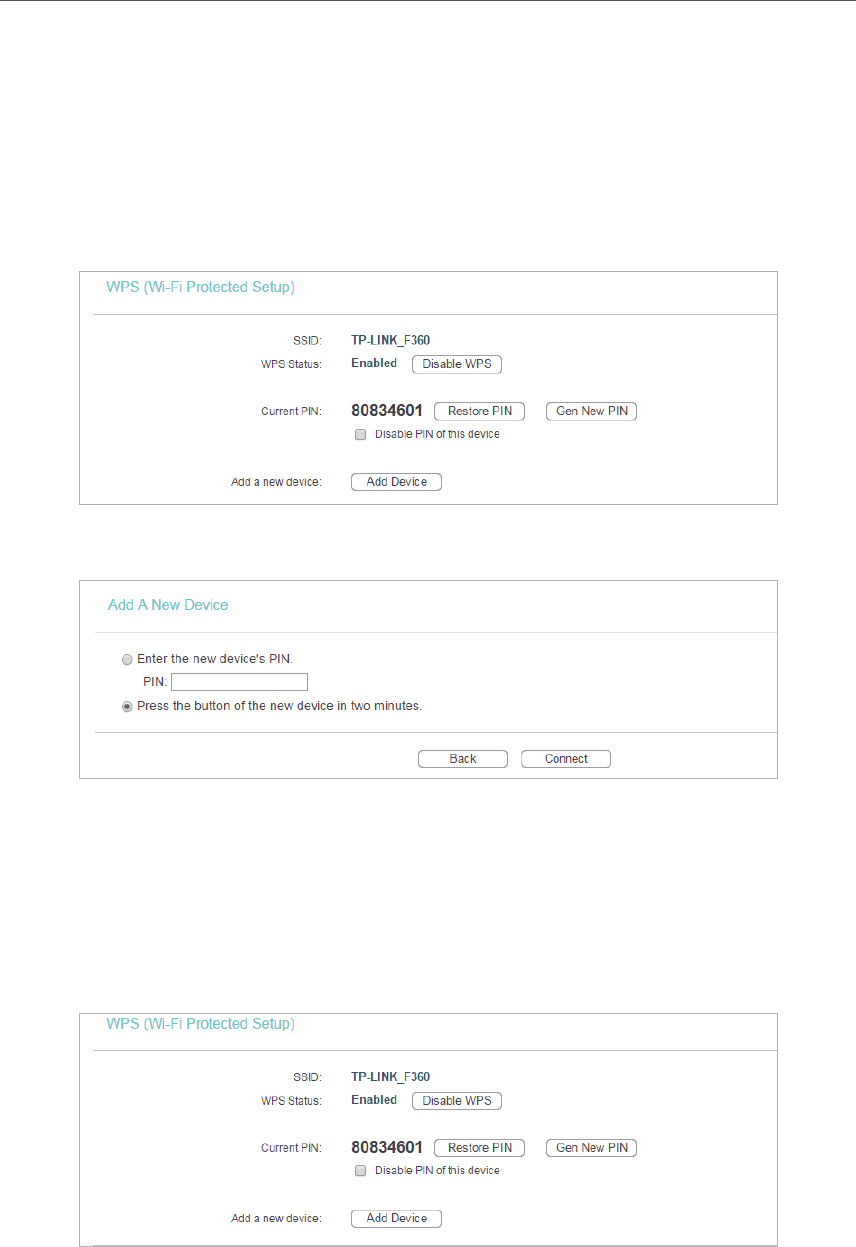 WPS (Wi-Fi Protected Setup)

SSID: TP-LINK_F360

WPS Status: Enabled Disable WPS

Current PIN: 80834601 Restore PIN Gen New PIN

Disable PIN of this device

Add a new device: Add Device

Add A New Device

Enter the new device's PIN.

PIN:

Press the button of the new device in two minutes.

Back Connect

WPS (Wi-Fi Protected Setup)

SSID: TP-LINK_F360

WPS Status: Enabled Disable WPS

Current PIN: 80834601 Restore PIN Gen New PIN

Disable PIN of this device

Add a new device: Add Device